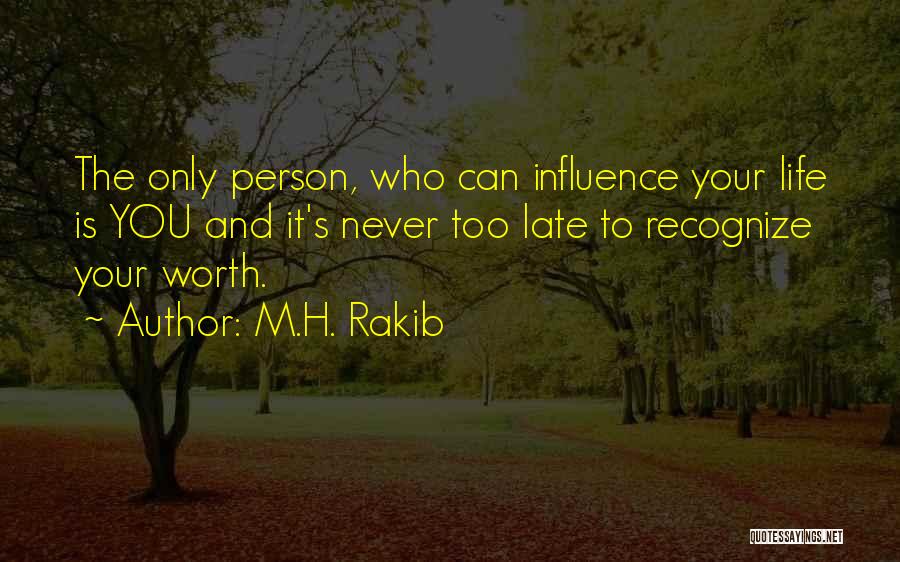 The only person, who can influence your life is YOU and it's never too late to recognize your worth.

~ Author: M.H. Rakib

QUOTESSAYINGS.NET